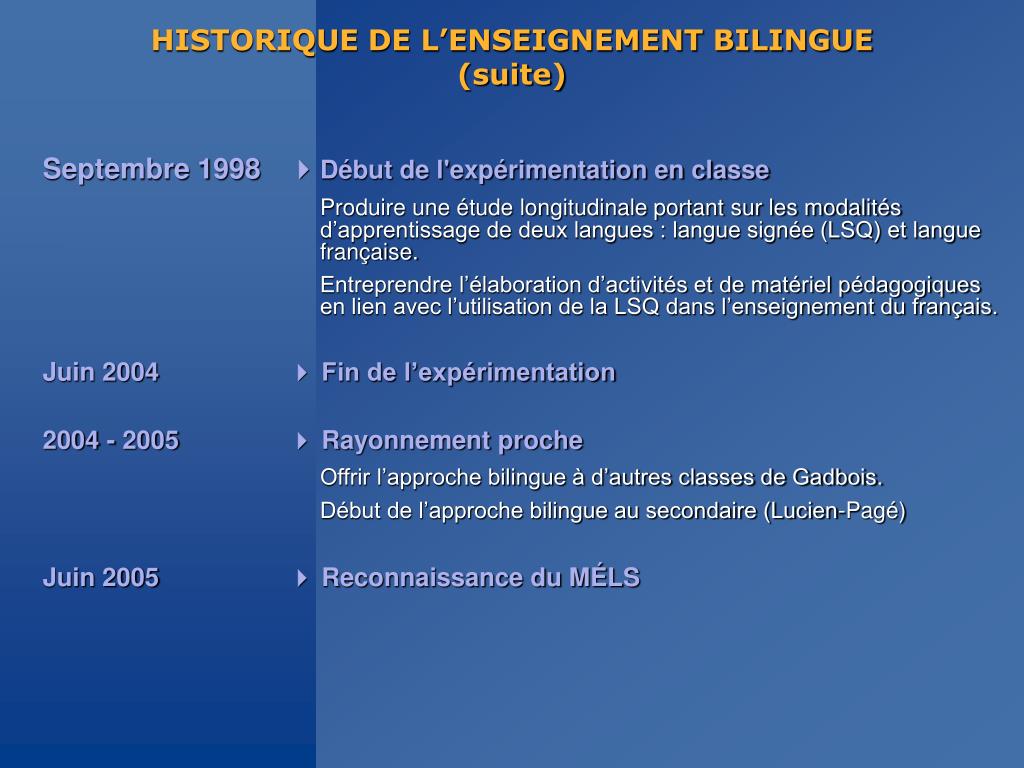 HISTORIQUE DE L’ENSEIGNEMENT BILINGUE (suite)

Septembre 1998

Début de l'expérimentation en classe

Produire une étude longitudinale portant sur les modalités d’apprentissage de deux langues : langue signée (LSQ) et langue française.

Entreprendre l’élaboration d’activités et de matériel pédagogiques en lien avec l’utilisation de la LSQ dans l’enseignement du français.

Juin 2004

Fin de l’expérimentation

2004 - 2005

Rayonnement proche

Offrir l’approche bilingue à d’autres classes de Gadbois.

Début de l’approche bilingue au secondaire (Lucien-Pagé)

Juin 2005

Reconnaissance du MÉLS